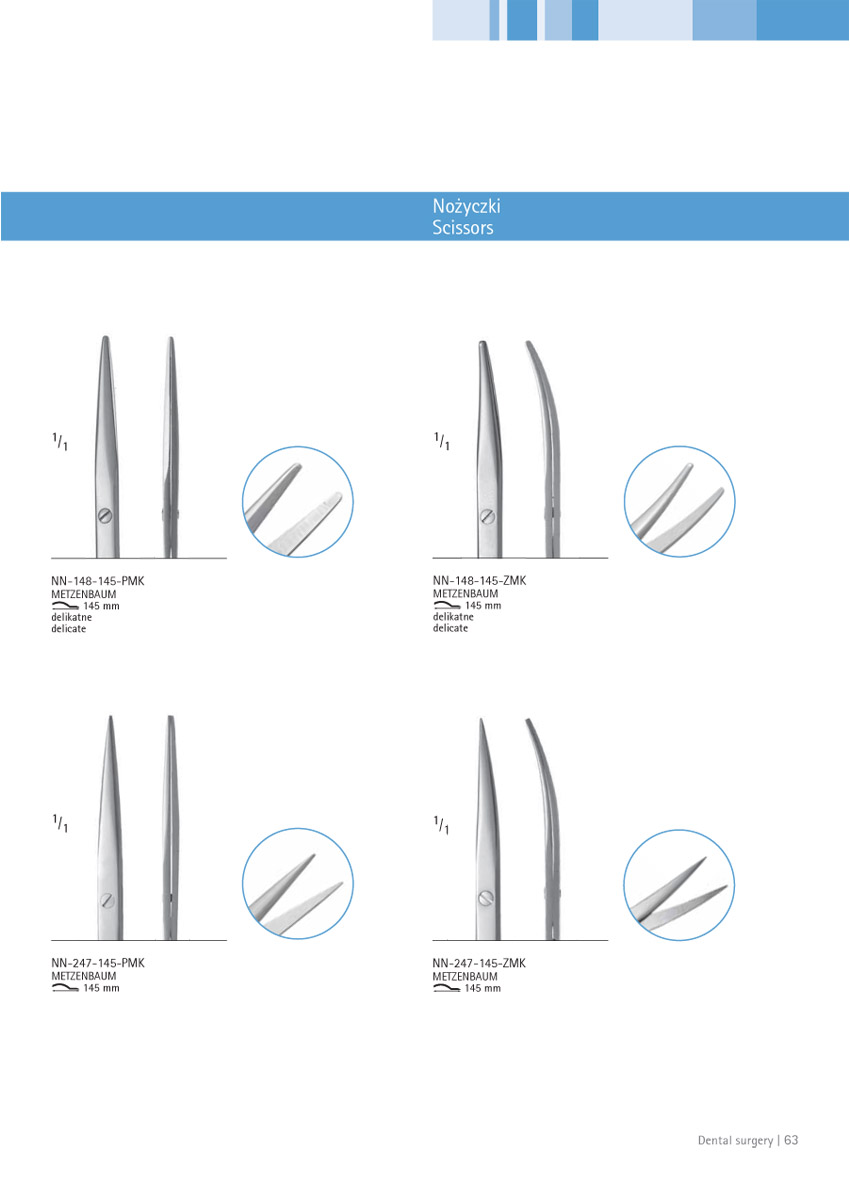 Nożyczki
Scissors

$^1/_1$

NN-148-145-PMK
METZENBAUM
145 mm
delikatne
delicate

$^1/_1$

NN-148-145-ZMK
METZENBAUM
145 mm
delikatne
delicate

$^1/_1$

NN-247-145-PMK
METZENBAUM
145 mm

$^1/_1$

NN-247-145-ZMK
METZENBAUM
145 mm

Dental surgery | 63